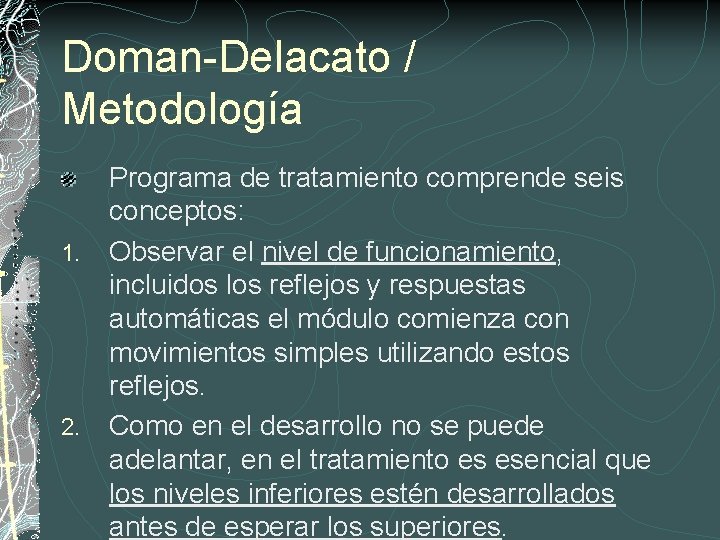 Doman-Delacato / Metodología

Programa de tratamiento comprende seis conceptos:

1. Observar el nivel de funcionamiento, incluidos los reflejos y respuestas automáticas el módulo comienza con movimientos simples utilizando estos reflejos.

2. Como en el desarrollo no se puede adelantar, en el tratamiento es esencial que los niveles inferiores estén desarrollados antes de esperar los superiores.